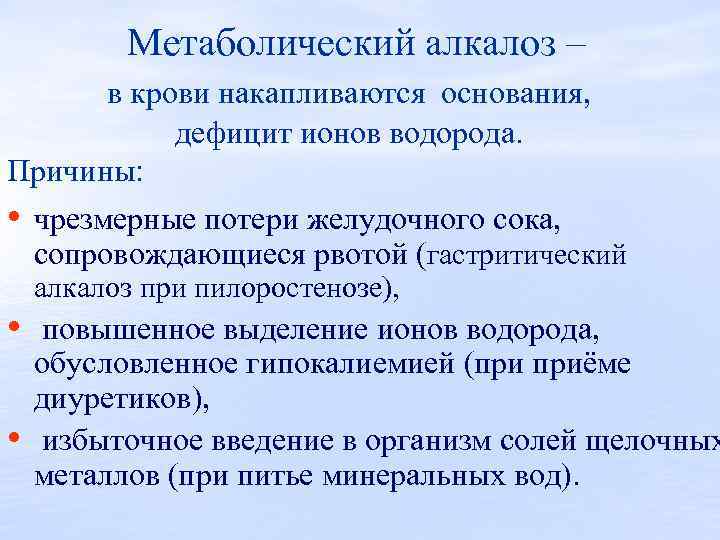 Метаболический алкалоз –
в крови накапливаются основания, дефицит ионов водорода.

Причины:

• чрезмерные потери желудочного сока, сопровождающиеся рвотой (гастритический алкалоз при пилоростенозе),

• повышенное выделение ионов водорода, обусловленное гипокалиемией (при приёме диуретиков),

• избыточное введение в организм солей щелочных металлов (при питье минеральных вод).